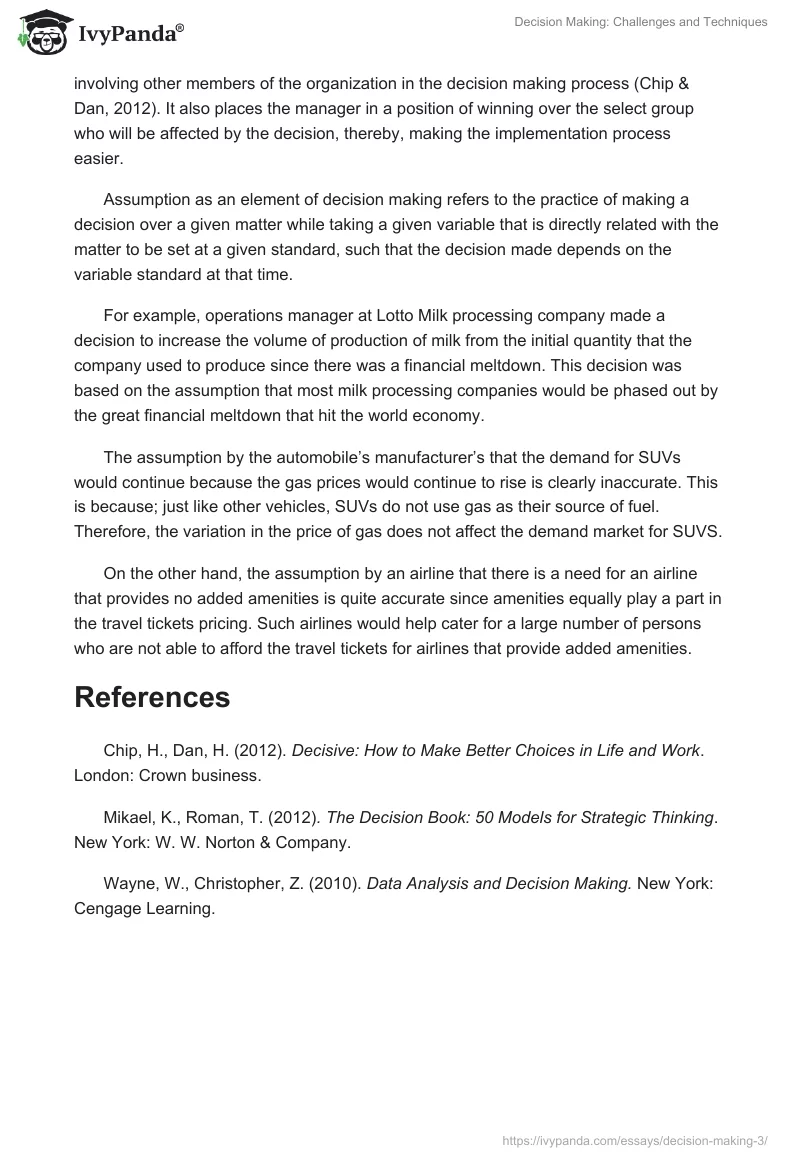 IvyPanda®

Decision Making: Challenges and Techniques

involving other members of the organization in the decision making process (Chip & Dan, 2012). It also places the manager in a position of winning over the select group who will be affected by the decision, thereby, making the implementation process easier.

Assumption as an element of decision making refers to the practice of making a decision over a given matter while taking a given variable that is directly related with the matter to be set at a given standard, such that the decision made depends on the variable standard at that time.

For example, operations manager at Lotto Milk processing company made a decision to increase the volume of production of milk from the initial quantity that the company used to produce since there was a financial meltdown. This decision was based on the assumption that most milk processing companies would be phased out by the great financial meltdown that hit the world economy.

The assumption by the automobile's manufacturer's that the demand for SUVs would continue because the gas prices would continue to rise is clearly inaccurate. This is because; just like other vehicles, SUVs do not use gas as their source of fuel. Therefore, the variation in the price of gas does not affect the demand market for SUVS.

On the other hand, the assumption by an airline that there is a need for an airline that provides no added amenities is quite accurate since amenities equally play a part in the travel tickets pricing. Such airlines would help cater for a large number of persons who are not able to afford the travel tickets for airlines that provide added amenities.

References

Chip, H., Dan, H. (2012). Decisive: How to Make Better Choices in Life and Work. London: Crown business.

Mikael, K., Roman, T. (2012). The Decision Book: 50 Models for Strategic Thinking. New York: W. W. Norton & Company.

Wayne, W., Christopher, Z. (2010). Data Analysis and Decision Making. New York: Cengage Learning.

https://ivypanda.com/essays/decision-making-3/